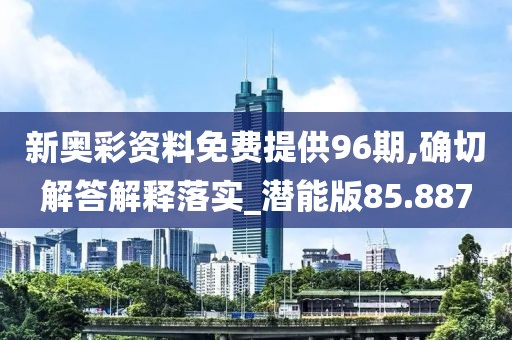 新奥彩资料免费提供96期,确切解答解释落实_潜能版85.887